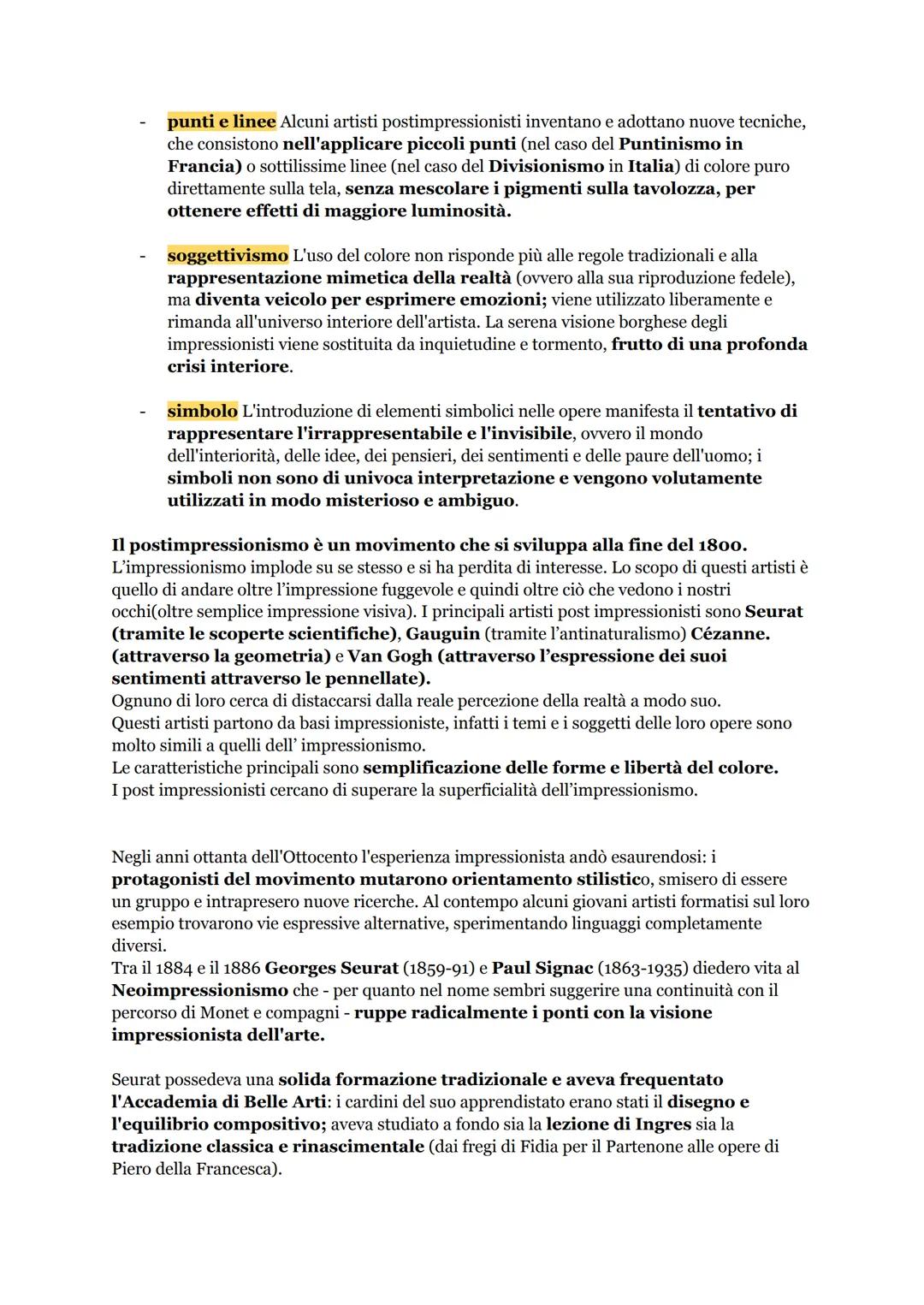 - punti e linee Alcuni artisti postimpressionisti inventano e adottano nuove tecniche, che consistono nell'applicare piccoli punti (nel caso del Puntinismo in Francia) o sottilissime linee (nel caso del Divisionismo in Italia) di colore puro direttamente sulla tela, senza mescolare i pigmenti sulla tavolozza, per ottenere effetti di maggiore luminosità.

- soggettivismo L'uso del colore non risponde più alle regole tradizionali e alla rappresentazione mimetica della realtà (ovvero alla sua riproduzione fedele), ma diventa veicolo per esprimere emozioni; viene utilizzato liberamente e rimanda all'universo interiore dell'artista. La serena visione borghese degli impressionisti viene sostituita da inquietudine e tormento, frutto di una profonda crisi interiore.

- simbolo L'introduzione di elementi simbolici nelle opere manifesta il tentativo di rappresentare l'irrappresentabile e l'invisibile, ovvero il mondo dell'interiorità, delle idee, dei pensieri, dei sentimenti e delle paure dell'uomo; i simboli non sono di univoca interpretazione e vengono volutamente utilizzati in modo misterioso e ambiguo.

Il postimpressionismo è un movimento che si sviluppa alla fine del 1800.
L'impressionismo implode su se stesso e si ha perdita di interesse. Lo scopo di questi artisti è quello di andare oltre l'impressione fuggevole e quindi oltre ciò che vedono i nostri occhi(oltre semplice impressione visiva). I principali artisti post impressionisti sono Seurat (tramite le scoperte scientifiche), Gauguin (tramite l'antinaturalismo) Cézanne. (attraverso la geometria) e Van Gogh (attraverso l'espressione dei suoi sentimenti attraverso le pennellate).
Ognuno di loro cerca di distaccarsi dalla reale percezione della realtà a modo suo.
Questi artisti partono da basi impressioniste, infatti i temi e i soggetti delle loro opere sono molto simili a quelli dell' impressionismo.
Le caratteristiche principali sono semplificazione delle forme e libertà del colore.
I post impressionisti cercano di superare la superficialità dell'impressionismo.

Negli anni ottanta dell'Ottocento l'esperienza impressionista andò esaurendosi: i protagonisti del movimento mutarono orientamento stilistico, smisero di essere un gruppo e intrapresero nuove ricerche. Al contempo alcuni giovani artisti formatisi sul loro esempio trovarono vie espressive alternative, sperimentando linguaggi completamente diversi.
Tra il 1884 e il 1886 Georges Seurat (1859-91) e Paul Signac (1863-1935) diedero vita al Neoimpressionismo che - per quanto nel nome sembri suggerire una continuità con il percorso di Monet e compagni - ruppe radicalmente i ponti con la visione impressionista dell'arte.

Seurat possedeva una solida formazione tradizionale e aveva frequentato l'Accademia di Belle Arti: i cardini del suo apprendistato erano stati il disegno e l'equilibrio compositivo; aveva studiato a fondo sia la lezione di Ingres sia la tradizione classica e rinascimentale (dai fregi di Fidia per il Partenone alle opere di Piero della Francesca).